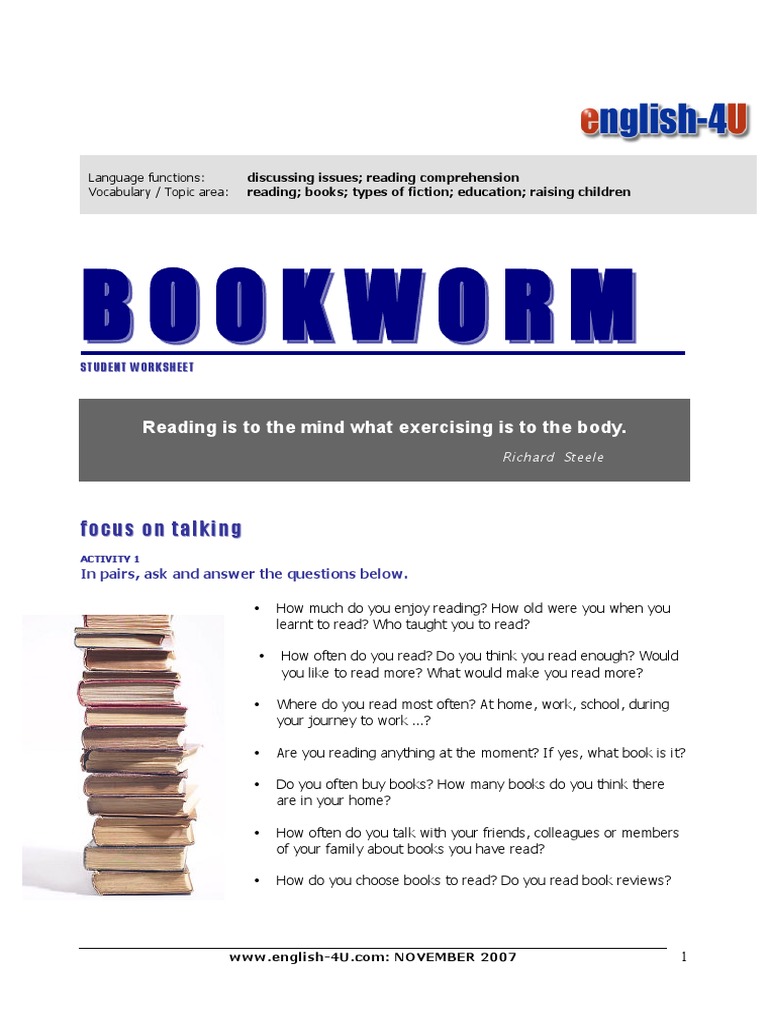 english-4U

Language functions: discussing issues; reading comprehension
Vocabulary / Topic area: reading; books; types of fiction; education; raising children

BOOKWORM

STUDENT WORKSHEET

Reading is to the mind what exercising is to the body.

Richard Steele

focus on talking

ACTIVITY 1
In pairs, ask and answer the questions below.

• How much do you enjoy reading? How old were you when you learnt to read? Who taught you to read?

• How often do you read? Do you think you read enough? Would you like to read more? What would make you read more?

• Where do you read most often? At home, work, school, during your journey to work ...?

• Are you reading anything at the moment? If yes, what book is it?

• Do you often buy books? How many books do you think there are in your home?

• How often do you talk with your friends, colleagues or members of your family about books you have read?

• How do you choose books to read? Do you read book reviews?

www.english-4U.com: NOVEMBER 2007

1